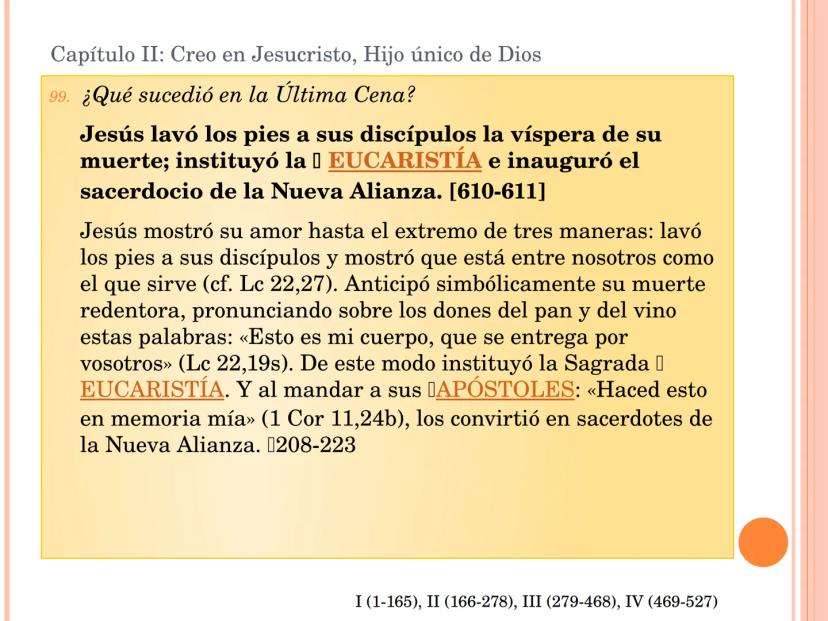 Capítulo II: Creo en Jesucristo, Hijo único de Dios

99. ¿Qué sucedió en la Última Cena?

Jesús lavó los pies a sus discípulos la víspera de su muerte; instituyó la  EUCARISTÍA e inauguró el sacerdocio de la Nueva Alianza. [610-611]

Jesús mostró su amor hasta el extremo de tres maneras: lavó los pies a sus discípulos y mostró que está entre nosotros como el que sirve (cf. Lc 22,27). Anticipó simbólicamente su muerte redentora, pronunciando sobre los dones del pan y del vino estas palabras: «Esto es mi cuerpo, que se entrega por vosotros» (Lc 22,19s). De este modo instituyó la Sagrada  EUCARISTÍA. Y al mandar a sus APÓSTOLES: «Haced esto en memoria mía» (1 Cor 11,24b), los convirtió en sacerdotes de la Nueva Alianza. 208-223

I (1-165), II (166-278), III (279-468), IV (469-527)